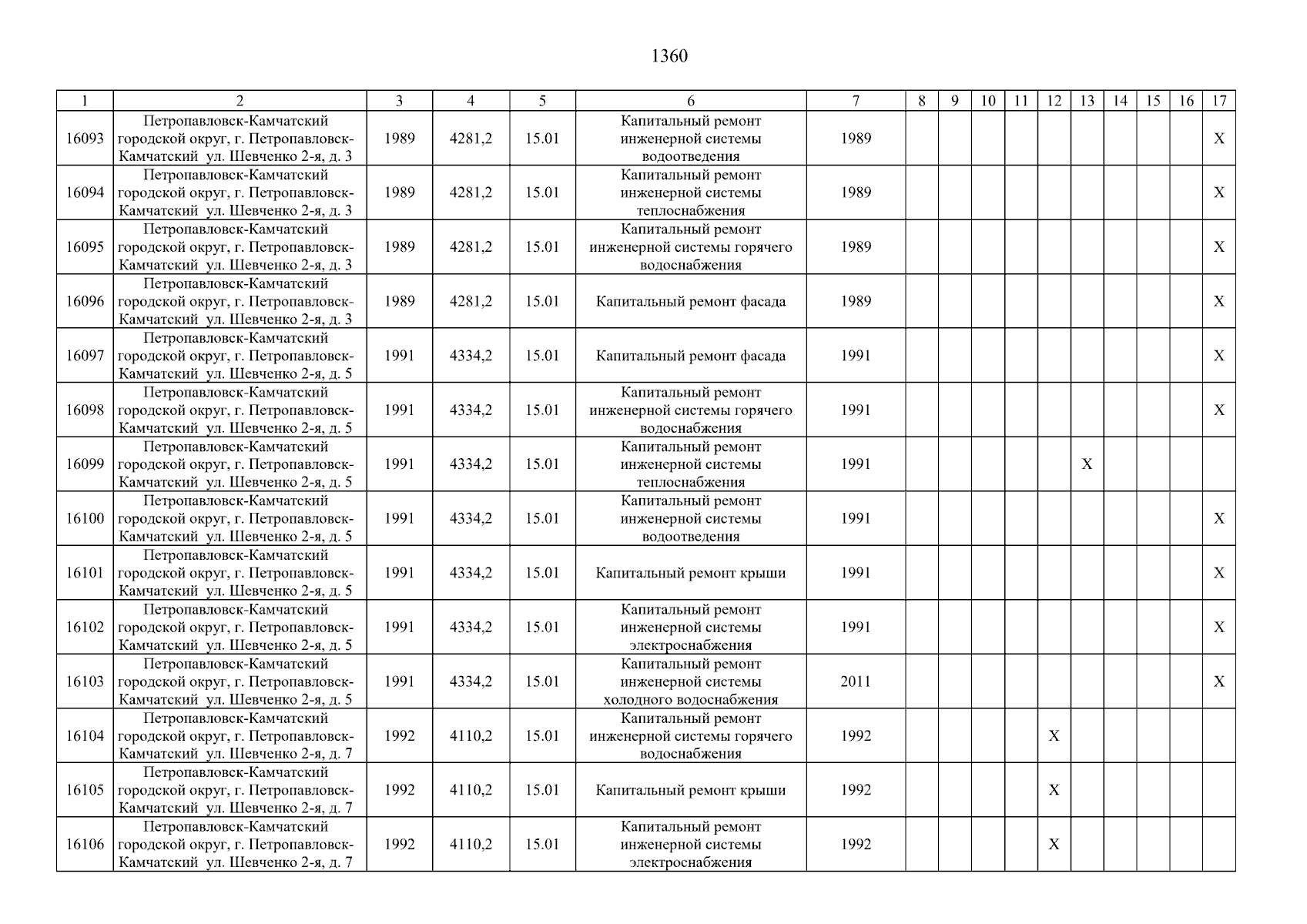 1360

| 1 | 2 | 3 | 4 | 5 | 6 | 7 | 8 | 9 | 10 | 11 | 12 | 13 | 14 | 15 | 16 | 17 |
|---|---|---|---|---|---|---|---|---|---|---|---|---|---|---|---|---|
| 16093 | Петропавловск-Камчатский городской округ, г. Петропавловск-Камчатский ул. Шевченко 2-я, д. 3 | 1989 | 4281,2 | 15.01 | Капитальный ремонт инженерной системы водоотведения | 1989 | | | | | | | | | | X |
| 16094 | Петропавловск-Камчатский городской округ, г. Петропавловск-Камчатский ул. Шевченко 2-я, д. 3 | 1989 | 4281,2 | 15.01 | Капитальный ремонт инженерной системы теплоснабжения | 1989 | | | | | | | | | | X |
| 16095 | Петропавловск-Камчатский городской округ, г. Петропавловск-Камчатский ул. Шевченко 2-я, д. 3 | 1989 | 4281,2 | 15.01 | Капитальный ремонт инженерной системы горячего водоснабжения | 1989 | | | | | | | | | | X |
| 16096 | Петропавловск-Камчатский городской округ, г. Петропавловск-Камчатский ул. Шевченко 2-я, д. 3 | 1989 | 4281,2 | 15.01 | Капитальный ремонт фасада | 1989 | | | | | | | | | | X |
| 16097 | Петропавловск-Камчатский городской округ, г. Петропавловск-Камчатский ул. Шевченко 2-я, д. 5 | 1991 | 4334,2 | 15.01 | Капитальный ремонт фасада | 1991 | | | | | | | | | | X |
| 16098 | Петропавловск-Камчатский городской округ, г. Петропавловск-Камчатский ул. Шевченко 2-я, д. 5 | 1991 | 4334,2 | 15.01 | Капитальный ремонт инженерной системы горячего водоснабжения | 1991 | | | | | | | | | | X |
| 16099 | Петропавловск-Камчатский городской округ, г. Петропавловск-Камчатский ул. Шевченко 2-я, д. 5 | 1991 | 4334,2 | 15.01 | Капитальный ремонт инженерной системы теплоснабжения | 1991 | | | | | | X | | | | |
| 16100 | Петропавловск-Камчатский городской округ, г. Петропавловск-Камчатский ул. Шевченко 2-я, д. 5 | 1991 | 4334,2 | 15.01 | Капитальный ремонт инженерной системы водоотведения | 1991 | | | | | | | | | | X |
| 16101 | Петропавловск-Камчатский городской округ, г. Петропавловск-Камчатский ул. Шевченко 2-я, д. 5 | 1991 | 4334,2 | 15.01 | Капитальный ремонт крыши | 1991 | | | | | | | | | | X |
| 16102 | Петропавловск-Камчатский городской округ, г. Петропавловск-Камчатский ул. Шевченко 2-я, д. 5 | 1991 | 4334,2 | 15.01 | Капитальный ремонт инженерной системы электроснабжения | 1991 | | | | | | | | | | X |
| 16103 | Петропавловск-Камчатский городской округ, г. Петропавловск-Камчатский ул. Шевченко 2-я, д. 5 | 1991 | 4334,2 | 15.01 | Капитальный ремонт инженерной системы холодного водоснабжения | 2011 | | | | | | | | | | X |
| 16104 | Петропавловск-Камчатский городской округ, г. Петропавловск-Камчатский ул. Шевченко 2-я, д. 7 | 1992 | 4110,2 | 15.01 | Капитальный ремонт инженерной системы горячего водоснабжения | 1992 | | | | | X | | | | | |
| 16105 | Петропавловск-Камчатский городской округ, г. Петропавловск-Камчатский ул. Шевченко 2-я, д. 7 | 1992 | 4110,2 | 15.01 | Капитальный ремонт крыши | 1992 | | | | | X | | | | | |
| 16106 | Петропавловск-Камчатский городской округ, г. Петропавловск-Камчатский ул. Шевченко 2-я, д. 7 | 1992 | 4110,2 | 15.01 | Капитальный ремонт инженерной системы электроснабжения | 1992 | | | | | X | | | | | |